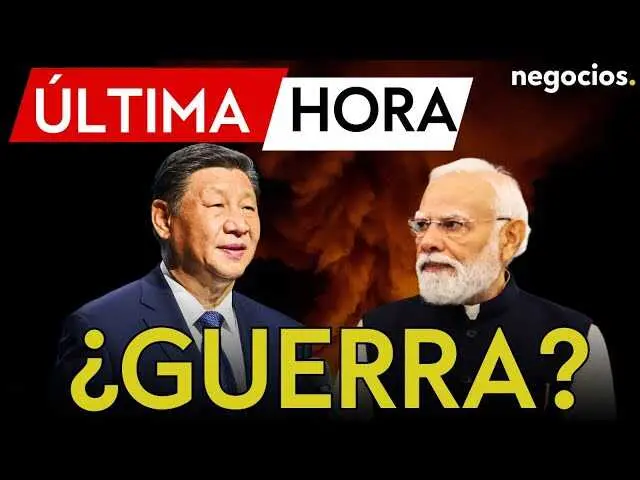 ÚLTIMA HORA

negocios.

¿GUERRA?